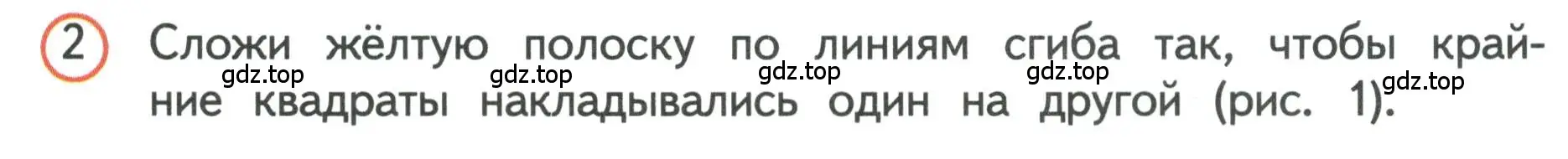 2 Сложи жёлтую полоску по линиям сгиба так, чтобы крайние квадраты накладывались один на другой (рис. 1).

gdz.top gdz.top gdz.top gdz.top gdz.top